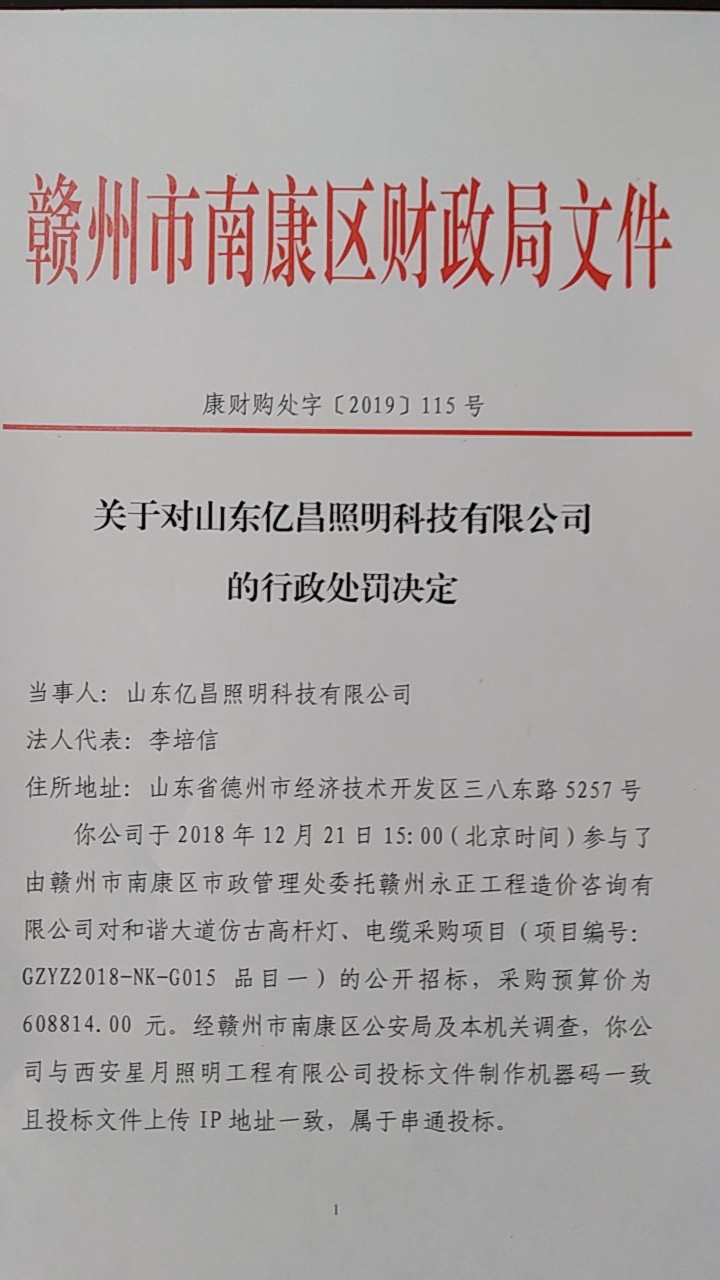 赣州市南康区财政局文件

康财购处字〔2019〕115号

关于对山东亿昌照明科技有限公司
的行政处罚决定

当事人：山东亿昌照明科技有限公司

法人代表：李培信

住所地址：山东省德州市经济技术开发区三八东路5257号

你公司于2018年12月21日15:00（北京时间）参与了由赣州市南康区市政管理处委托赣州永正工程造价咨询有限公司对和谐大道仿古高杆灯、电缆采购项目（项目编号：GZYZ2018-NK-G015 品目一）的公开招标，采购预算价为608814.00元。经赣州市南康区公安局及本机关调查，你公司与西安星月照明工程有限公司投标文件制作机器码一致且投标文件上传IP地址一致，属于串通投标。

1